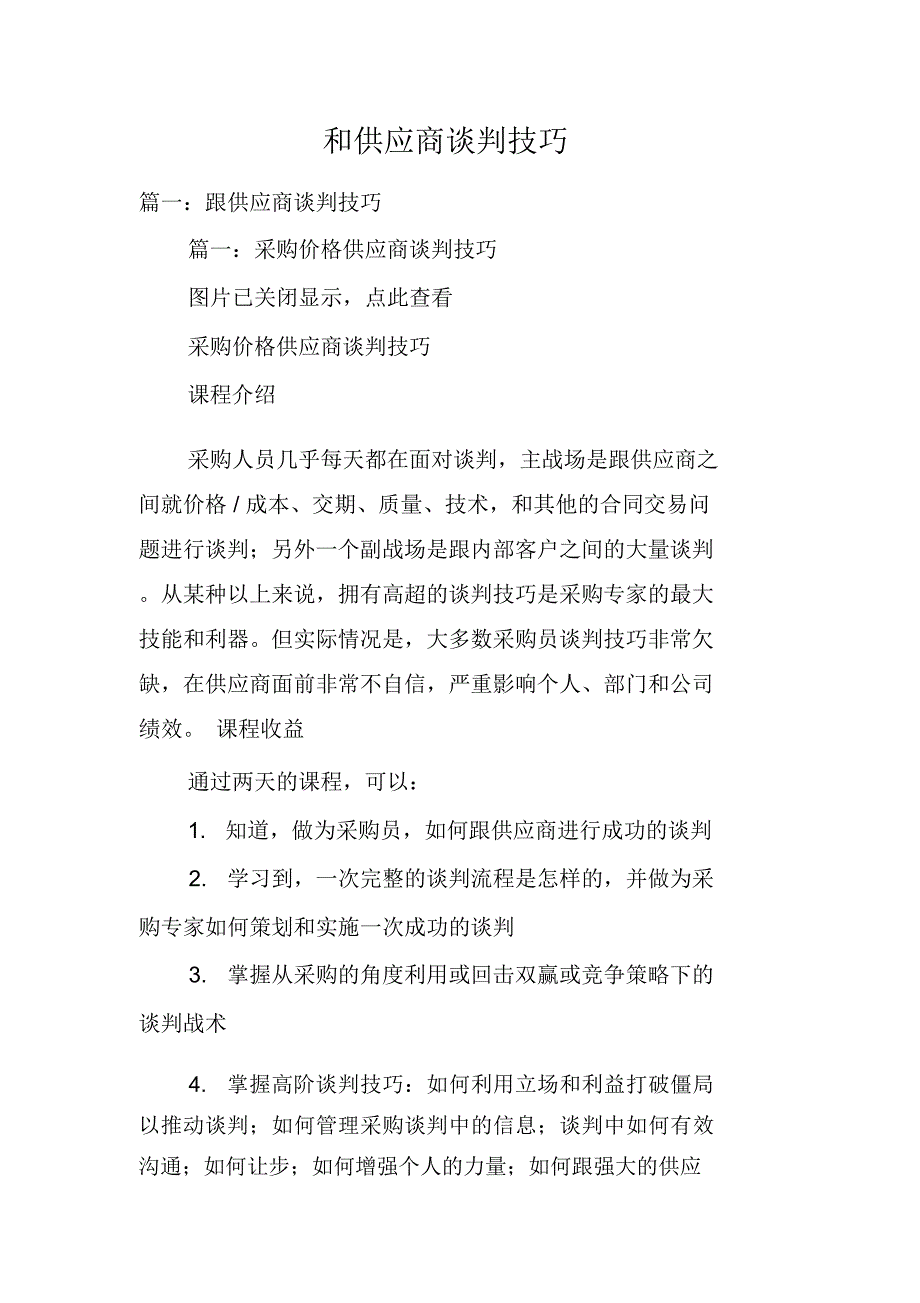 和供应商谈判技巧

篇一：跟供应商谈判技巧

篇一：采购价格供应商谈判技巧

图片已关闭显示，点此查看

采购价格供应商谈判技巧

课程介绍

采购人员几乎每天都在面对谈判，主战场是跟供应商之间就价格 / 成本、交期、质量、技术，和其他的合同交易问题进行谈判；另外一个副战场是跟内部客户之间的大量谈判。从某种以上来说，拥有高超的谈判技巧是采购专家的最大技能和利器。但实际情况是，大多数采购员谈判技巧非常欠缺，在供应商面前非常不自信，严重影响个人、部门和公司绩效。 课程收益

通过两天的课程，可以：

1. 知道，做为采购员，如何跟供应商进行成功的谈判

2. 学习到，一次完整的谈判流程是怎样的，并做为采购专家如何策划和实施一次成功的谈判

3. 掌握从采购的角度利用或回击双赢或竞争策略下的谈判战术

4. 掌握高阶谈判技巧：如何利用立场和利益打破僵局以推动谈判；如何管理采购谈判中的信息；谈判中如何有效沟通；如何让步；如何增强个人的力量；如何跟强大的供应